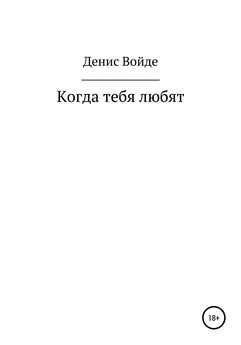 Денис Войде

Когда тебя любят

18+